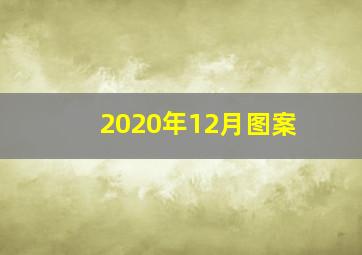 2020年12月图案